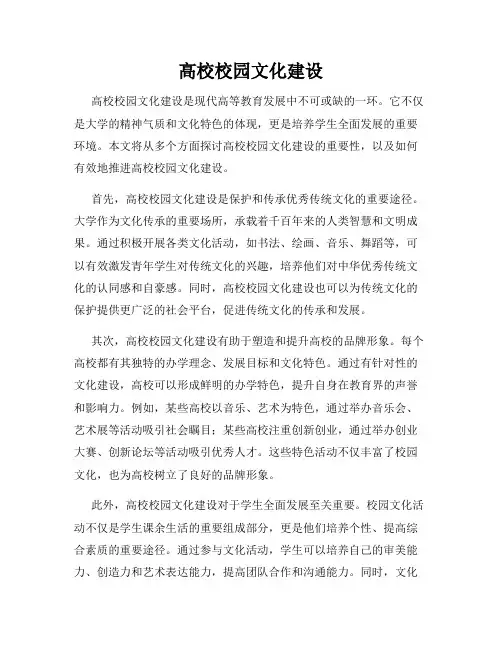 高校校园文化建设

高校校园文化建设是现代高等教育发展中不可或缺的一环。它不仅是大学的精神气质和文化特色的体现，更是培养学生全面发展的重要环境。本文将从多个方面探讨高校校园文化建设的重要性，以及如何有效地推进高校校园文化建设。

首先，高校校园文化建设是保护和传承优秀传统文化的重要途径。大学作为文化传承的重要场所，承载着千百年来的人类智慧和文明成果。通过积极开展各类文化活动，如书法、绘画、音乐、舞蹈等，可以有效激发青年学生对传统文化的兴趣，培养他们对中华优秀传统文化的认同感和自豪感。同时，高校校园文化建设也可以为传统文化的保护提供更广泛的社会平台，促进传统文化的传承和发展。

其次，高校校园文化建设有助于塑造和提升高校的品牌形象。每个高校都有其独特的办学理念、发展目标和文化特色。通过有针对性的文化建设，高校可以形成鲜明的办学特色，提升自身在教育界的声誉和影响力。例如，某些高校以音乐、艺术为特色，通过举办音乐会、艺术展等活动吸引社会瞩目；某些高校注重创新创业，通过举办创业大赛、创新论坛等活动吸引优秀人才。这些特色活动不仅丰富了校园文化，也为高校树立了良好的品牌形象。

此外，高校校园文化建设对于学生全面发展至关重要。校园文化活动不仅是学生课余生活的重要组成部分，更是他们培养个性、提高综合素质的重要途径。通过参与文化活动，学生可以培养自己的审美能力、创造力和艺术表达能力，提高团队合作和沟通能力。同时，文化